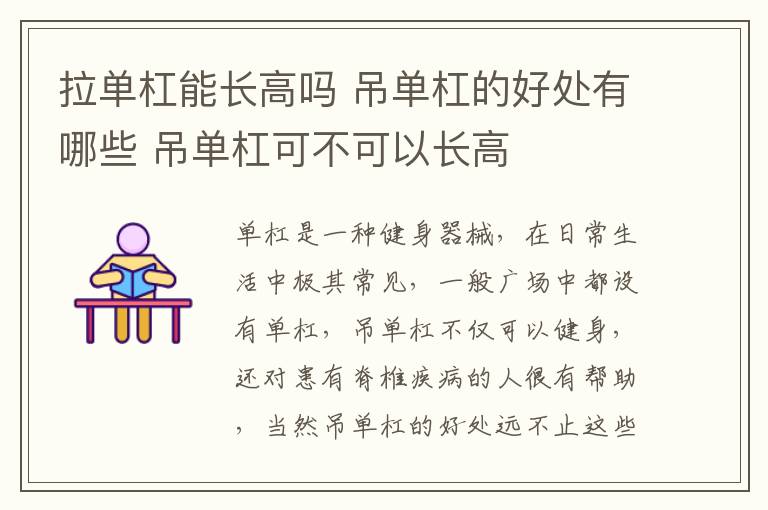 拉单杠能长高吗 吊单杠的好处有哪些 吊单杠可不可以长高

单杠是一种健身器械，在日常生活中极其常见，一般广场中都设有单杠，吊单杠不仅可以健身，还对患有脊椎疾病的人很有帮助，当然吊单杠的好处远不止这些